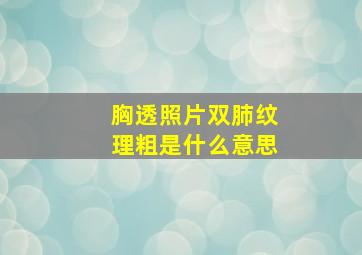 胸透照片双肺纹理粗是什么意思